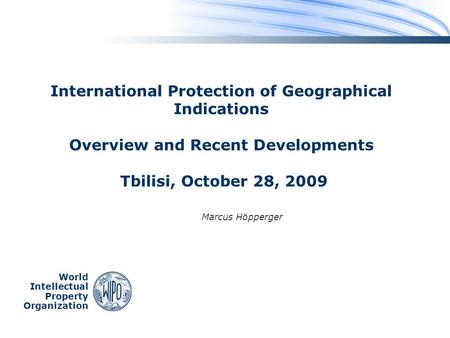 International Protection of Geographical Indications

Overview and Recent Developments

Tbilisi, October 28, 2009

Marcus Höpperger

World Intellectual Property Organization

WIPO